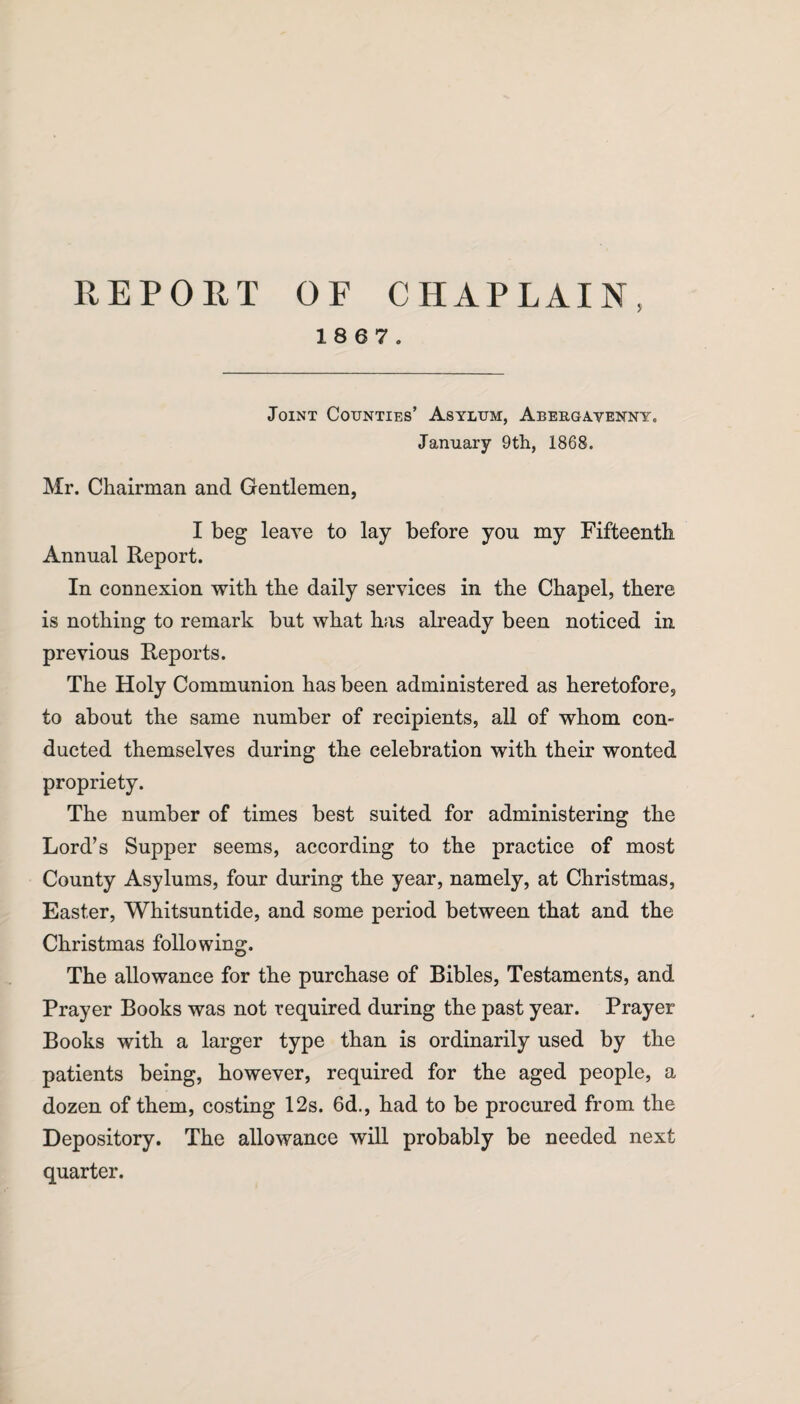 REPORT OF CHAPLAIN,

1867.

Joint Counties' Asylum, Abergavenny.
January 9th, 1868.

Mr. Chairman and Gentlemen,

I beg leave to lay before you my Fifteenth Annual Report.

In connexion with the daily services in the Chapel, there is nothing to remark but what has already been noticed in previous Reports.

The Holy Communion has been administered as heretofore, to about the same number of recipients, all of whom conducted themselves during the celebration with their wonted propriety.

The number of times best suited for administering the Lord's Supper seems, according to the practice of most County Asylums, four during the year, namely, at Christmas, Easter, Whitsuntide, and some period between that and the Christmas following.

The allowance for the purchase of Bibles, Testaments, and Prayer Books was not required during the past year. Prayer Books with a larger type than is ordinarily used by the patients being, however, required for the aged people, a dozen of them, costing 12s. 6d., had to be procured from the Depository. The allowance will probably be needed next quarter.